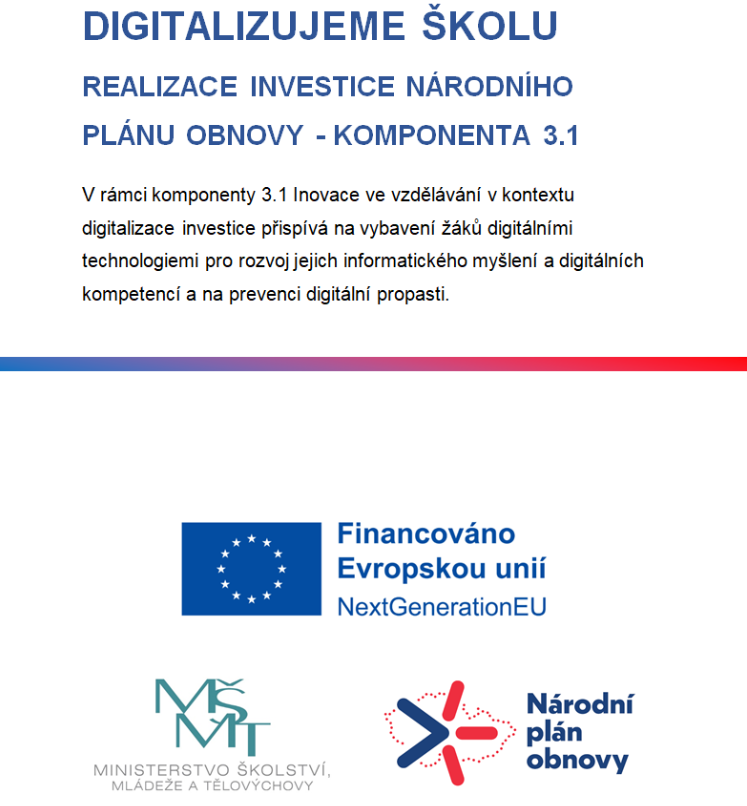 DIGITALIZUJEME ŠKOLU

REALIZACE INVESTICE NÁRODNÍHO PLÁNU OBNOVY - KOMPONENTA 3.1

V rámci komponenty 3.1 Inovace ve vzdělávání v kontextu digitalizace investice přispívá na vybavení žáků digitálními technologiemi pro rozvoj jejich informatického myšlení a digitálních kompetencí a na prevenci digitální propasti.

Financováno
Evropskou unií
NextGenerationEU

MŠMT
MINISTERSTVO ŠKOLSTVÍ,
MLÁDEŽE A TĚLOVÝCHOVY

Národní
plán
obnovy